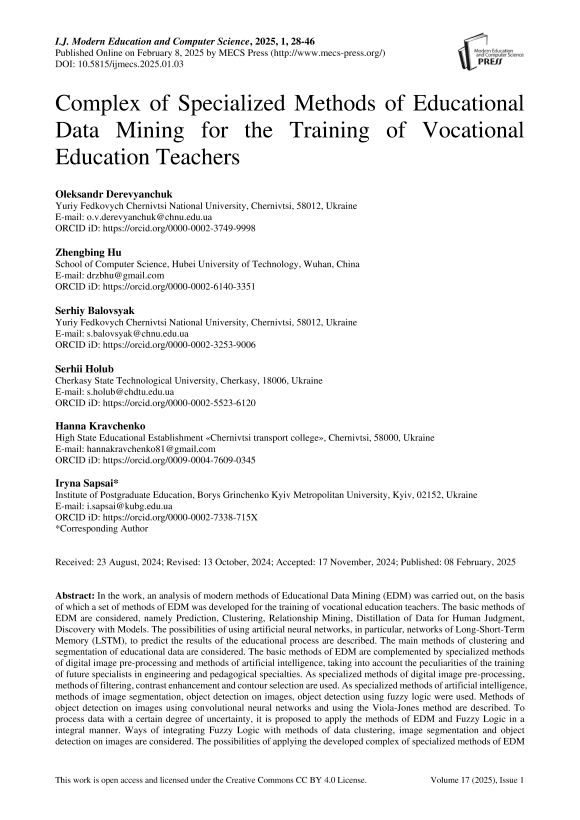 I.J. Modern Education and Computer Science, 2025, 1, 28-46
Published Online on February 8, 2025 by MECS Press (http://www.mecs-press.org/)
DOI: 10.5815/ijmecs.2025.01.03

Modern Education and Computer Science PRESS

Complex of Specialized Methods of Educational Data Mining for the Training of Vocational Education Teachers

Oleksandr Derevyanchuk
Yuriy Fedkovych Chernivtsi National University, Chernivtsi, 58012, Ukraine
E-mail: o.v.derevyanchuk@chnu.edu.ua
ORCID iD: https://orcid.org/0000-0002-3749-9998

Zhengbing Hu
School of Computer Science, Hubei University of Technology, Wuhan, China
E-mail: drzbhu@gmail.com
ORCID iD: https://orcid.org/0000-0002-6140-3351

Serhiy Balovsyak
Yuriy Fedkovych Chernivtsi National University, Chernivtsi, 58012, Ukraine
E-mail: s.balovsyak@chnu.edu.ua
ORCID iD: https://orcid.org/0000-0002-3253-9006

Serhii Holub
Cherkasy State Technological University, Cherkasy, 18006, Ukraine
E-mail: s.holub@chdtu.edu.ua
ORCID iD: https://orcid.org/0000-0002-5523-6120

Hanna Kravchenko
High State Educational Establishment «Chernivtsi transport college», Chernivtsi, 58000, Ukraine
E-mail: hannakravchenko81@gmail.com
ORCID iD: https://orcid.org/0009-0004-7609-0345

Iryna Sapsai*
Institute of Postgraduate Education, Borys Grinchenko Kyiv Metropolitan University, Kyiv, 02152, Ukraine
E-mail: i.sapsai@kubg.edu.ua
ORCID iD: https://orcid.org/0000-0002-7338-715X
*Corresponding Author

Received: 23 August, 2024; Revised: 13 October, 2024; Accepted: 17 November, 2024; Published: 08 February, 2025

Abstract: In the work, an analysis of modern methods of Educational Data Mining (EDM) was carried out, on the basis of which a set of methods of EDM was developed for the training of vocational education teachers. The basic methods of EDM are considered, namely Prediction, Clustering, Relationship Mining, Distillation of Data for Human Judgment, Discovery with Models. The possibilities of using artificial neural networks, in particular, networks of Long-Short-Term Memory (LSTM), to predict the results of the educational process are described. The main methods of clustering and segmentation of educational data are considered. The basic methods of EDM are complemented by specialized methods of digital image pre-processing and methods of artificial intelligence, taking into account the peculiarities of the training of future specialists in engineering and pedagogical specialties. As specialized methods of digital image pre-processing, methods of filtering, contrast enhancement and contour selection are used. As specialized methods of artificial intelligence, methods of image segmentation, object detection on images, object detection using fuzzy logic were used. Methods of object detection on images using convolutional neural networks and using the Viola-Jones method are described. To process data with a certain degree of uncertainty, it is proposed to apply the methods of EDM and Fuzzy Logic in a integral manner. Ways of integrating Fuzzy Logic with methods of data clustering, image segmentation and object detection on images are considered. The possibilities of applying the developed complex of specialized methods of EDM

This work is open access and licensed under the Creative Commons CC BY 4.0 License.
Volume 17 (2025), Issue 1